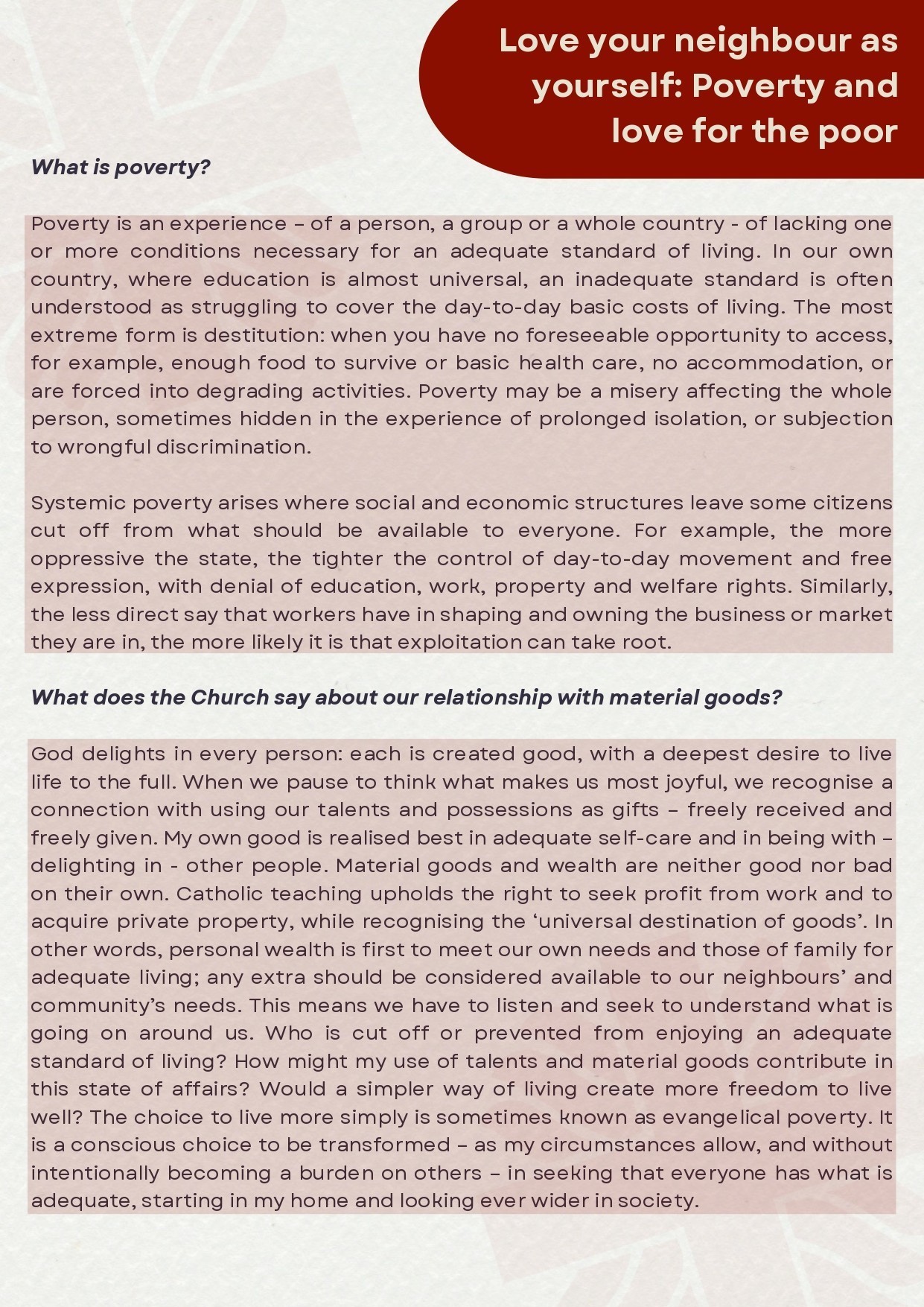 Love your neighbour as yourself: Poverty and love for the poor

What is poverty?

Poverty is an experience – of a person, a group or a whole country - of lacking one or more conditions necessary for an adequate standard of living. In our own country, where education is almost universal, an inadequate standard is often understood as struggling to cover the day-to-day basic costs of living. The most extreme form is destitution: when you have no foreseeable opportunity to access, for example, enough food to survive or basic health care, no accommodation, or are forced into degrading activities. Poverty may be a misery affecting the whole person, sometimes hidden in the experience of prolonged isolation, or subjection to wrongful discrimination.

Systemic poverty arises where social and economic structures leave some citizens cut off from what should be available to everyone. For example, the more oppressive the state, the tighter the control of day-to-day movement and free expression, with denial of education, work, property and welfare rights. Similarly, the less direct say that workers have in shaping and owning the business or market they are in, the more likely it is that exploitation can take root.

What does the Church say about our relationship with material goods?

God delights in every person: each is created good, with a deepest desire to live life to the full. When we pause to think what makes us most joyful, we recognise a connection with using our talents and possessions as gifts – freely received and freely given. My own good is realised best in adequate self-care and in being with – delighting in - other people. Material goods and wealth are neither good nor bad on their own. Catholic teaching upholds the right to seek profit from work and to acquire private property, while recognising the ‘universal destination of goods’. In other words, personal wealth is first to meet our own needs and those of family for adequate living; any extra should be considered available to our neighbours’ and community’s needs. This means we have to listen and seek to understand what is going on around us. Who is cut off or prevented from enjoying an adequate standard of living? How might my use of talents and material goods contribute in this state of affairs? Would a simpler way of living create more freedom to live well? The choice to live more simply is sometimes known as evangelical poverty. It is a conscious choice to be transformed – as my circumstances allow, and without intentionally becoming a burden on others – in seeking that everyone has what is adequate, starting in my home and looking ever wider in society.